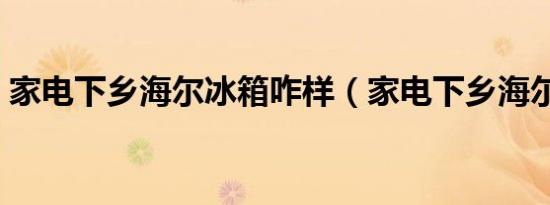 家电下乡海尔冰箱咋样（家电下乡海尔